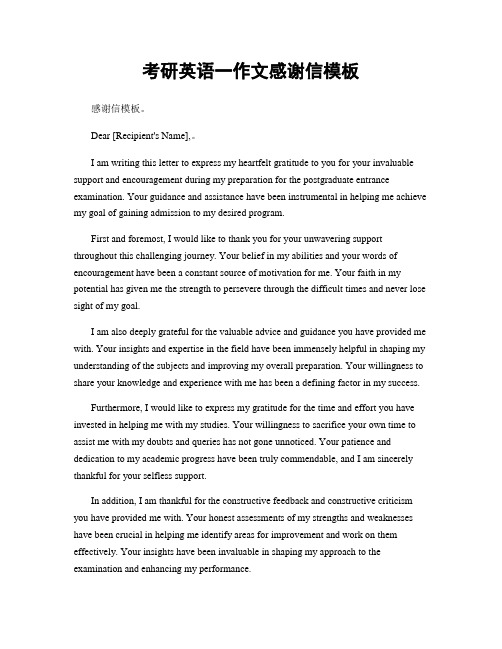 考研英语一作文感谢信模板

感谢信模板。

Dear [Recipient's Name],。

I am writing this letter to express my heartfelt gratitude to you for your invaluable support and encouragement during my preparation for the postgraduate entrance examination. Your guidance and assistance have been instrumental in helping me achieve my goal of gaining admission to my desired program.

First and foremost, I would like to thank you for your unwavering support throughout this challenging journey. Your belief in my abilities and your words of encouragement have been a constant source of motivation for me. Your faith in my potential has given me the strength to persevere through the difficult times and never lose sight of my goal.

I am also deeply grateful for the valuable advice and guidance you have provided me with. Your insights and expertise in the field have been immensely helpful in shaping my understanding of the subjects and improving my overall preparation. Your willingness to share your knowledge and experience with me has been a defining factor in my success.

Furthermore, I would like to express my gratitude for the time and effort you have invested in helping me with my studies. Your willingness to sacrifice your own time to assist me with my doubts and queries has not gone unnoticed. Your patience and dedication to my academic progress have been truly commendable, and I am sincerely thankful for your selfless support.

In addition, I am thankful for the constructive feedback and constructive criticism you have provided me with. Your honest assessments of my strengths and weaknesses have been crucial in helping me identify areas for improvement and work on them effectively. Your insights have been invaluable in shaping my approach to the examination and enhancing my performance.